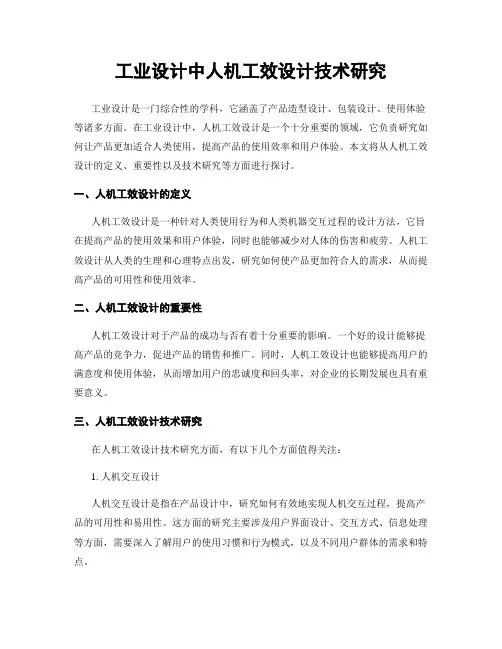 工业设计中人机工效设计技术研究

工业设计是一门综合性的学科，它涵盖了产品造型设计、包装设计、使用体验等诸多方面。在工业设计中，人机工效设计是一个十分重要的领域，它负责研究如何让产品更加适合人类使用，提高产品的使用效率和用户体验。本文将从人机工效设计的定义、重要性以及技术研究等方面进行探讨。

一、人机工效设计的定义

人机工效设计是一种针对人类使用行为和人类机器交互过程的设计方法，它旨在提高产品的使用效果和用户体验，同时也能够减少对人体的伤害和疲劳。人机工效设计从人类的生理和心理特点出发，研究如何使产品更加符合人的需求，从而提高产品的可用性和使用效率。

二、人机工效设计的重要性

人机工效设计对于产品的成功与否有着十分重要的影响。一个好的设计能够提高产品的竞争力，促进产品的销售和推广。同时，人机工效设计也能够提高用户的满意度和使用体验，从而增加用户的忠诚度和回头率，对企业的长期发展也具有重要意义。

三、人机工效设计技术研究

在人机工效设计技术研究方面，有以下几个方面值得关注：

1. 人机交互设计

人机交互设计是指在产品设计中，研究如何有效地实现人机交互过程，提高产品的可用性和易用性。这方面的研究主要涉及用户界面设计、交互方式、信息处理等方面，需要深入了解用户的使用习惯和行为模式，以及不同用户群体的需求和特点。